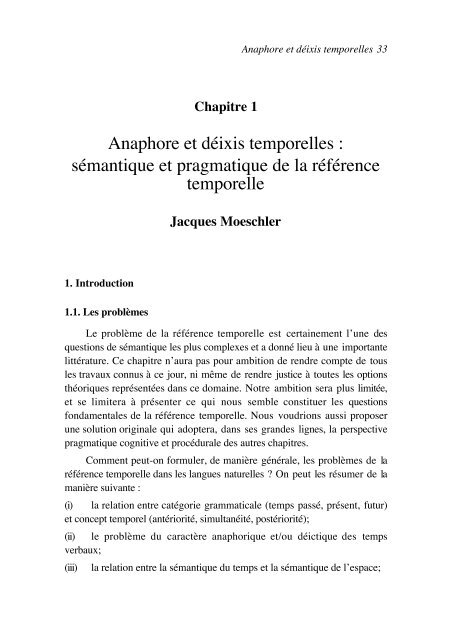 Anaphore et déixis temporelles 33

Chapitre 1

Anaphore et déixis temporelles : sémantique et pragmatique de la référence temporelle

Jacques Moeschler

1. Introduction

1.1. Les problèmes

Le problème de la référence temporelle est certainement l'une des questions de sémantique les plus complexes et a donné lieu à une importante littérature. Ce chapitre n'aura pas pour ambition de rendre compte de tous les travaux connus à ce jour, ni même de rendre justice à toutes les options théoriques représentées dans ce domaine. Notre ambition sera plus limitée, et se limitera à présenter ce qui nous semble constituer les questions fondamentales de la référence temporelle. Nous voudrions aussi proposer une solution originale qui adoptera, dans ses grandes lignes, la perspective pragmatique cognitive et procédurale des autres chapitres.

Comment peut-on formuler, de manière générale, les problèmes de la référence temporelle dans les langues naturelles ? On peut les résumer de la manière suivante :

(i) la relation entre catégorie grammaticale (temps passé, présent, futur) et concept temporel (antériorité, simultanéité, postériorité);

(ii) le problème du caractère anaphorique et/ou déictique des temps verbaux;

(iii) la relation entre la sémantique du temps et la sémantique de l'espace;